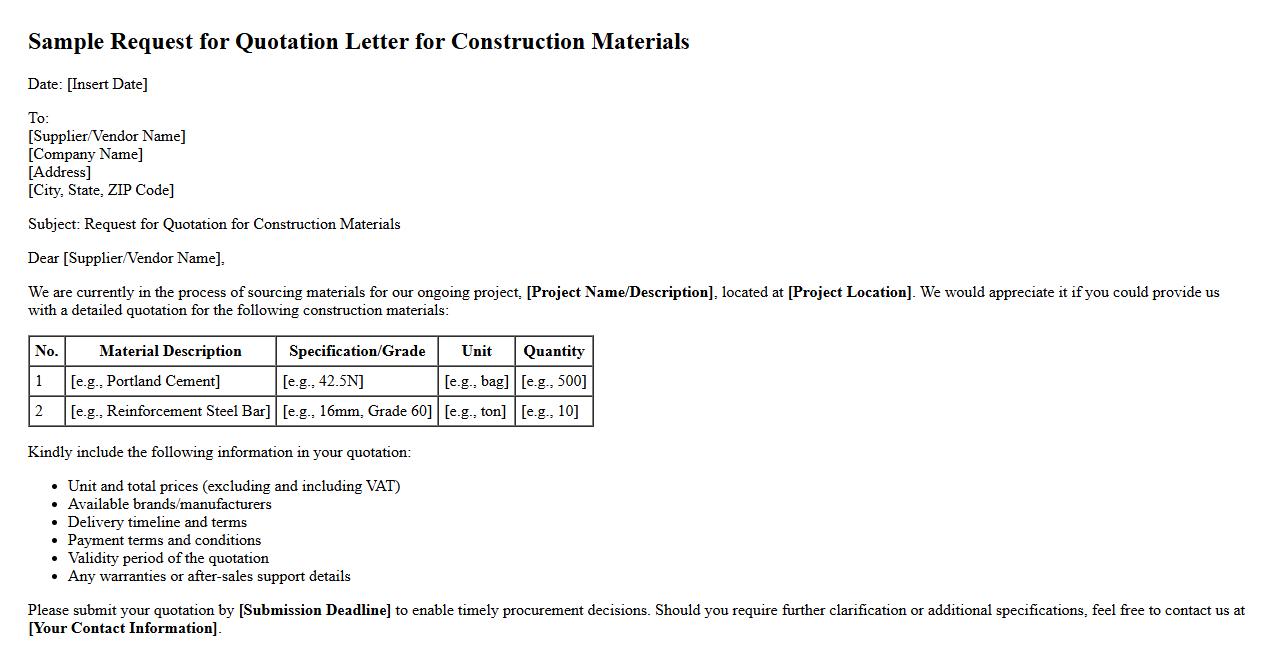 Sample Request for Quotation Letter for Construction Materials

Date: [Insert Date]

To:
[Supplier/Vendor Name]
[Company Name]
[Address]
[City, State, ZIP Code]

Subject: Request for Quotation for Construction Materials

Dear [Supplier/Vendor Name],

We are currently in the process of sourcing materials for our ongoing project, [Project Name/Description], located at [Project Location]. We would appreciate it if you could provide us with a detailed quotation for the following construction materials:

| No. | Material Description | Specification/Grade | Unit | Quantity |
|---|---|---|---|---|
| 1 | [e.g., Portland Cement] | [e.g., 42.5N] | [e.g., bag] | [e.g., 500] |
| 2 | [e.g., Reinforcement Steel Bar] | [e.g., 16mm, Grade 60] | [e.g., ton] | [e.g., 10] |

Kindly include the following information in your quotation:

- Unit and total prices (excluding and including VAT)
- Available brands/manufacturers
- Delivery timeline and terms
- Payment terms and conditions
- Validity period of the quotation
- Any warranties or after-sales support details

Please submit your quotation by [Submission Deadline] to enable timely procurement decisions. Should you require further clarification or additional specifications, feel free to contact us at [Your Contact Information].